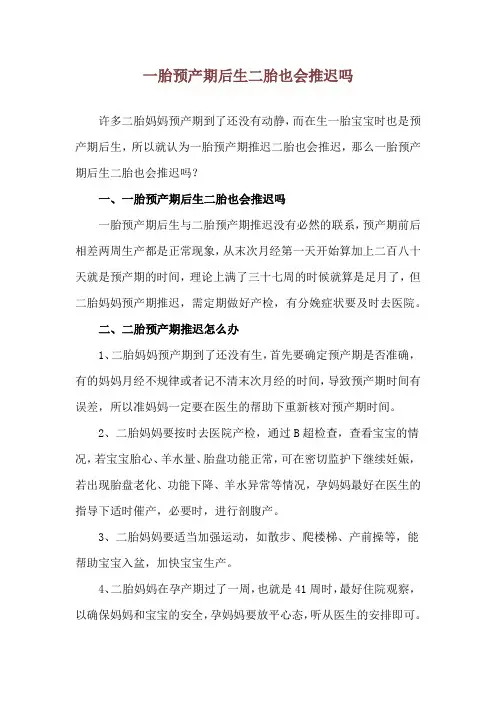 一胎预产期后生二胎也会推迟吗

许多二胎妈妈预产期到了还没有动静，而在生一胎宝宝时也是预产期后生，所以就认为一胎预产期推迟二胎也会推迟，那么一胎预产期后生二胎也会推迟吗？

一、一胎预产期后生二胎也会推迟吗

一胎预产期后生与二胎预产期推迟没有必然的联系，预产期前后相差两周生产都是正常现象，从末次月经第一天开始算加上二百八十天就是预产期的时间，理论上满了三十七周的时候就算是足月了，但二胎妈妈预产期推迟，需定期做好产检，有分娩症状要及时去医院。

二、二胎预产期推迟怎么办

1、二胎妈妈预产期到了还没有生，首先要确定预产期是否准确，有的妈妈月经不规律或者记不清末次月经的时间，导致预产期时间有误差，所以准妈妈一定要在医生的帮助下重新核对预产期时间。

2、二胎妈妈要按时去医院产检，通过B超检查，查看宝宝的情况，若宝宝胎心、羊水量、胎盘功能正常，可在密切监护下继续妊娠，若出现胎盘老化、功能下降、羊水异常等情况，孕妈妈最好在医生的指导下适时催产，必要时，进行剖腹产。

3、二胎妈妈要适当加强运动，如散步、爬楼梯、产前操等，能帮助宝宝入盆，加快宝宝生产。

4、二胎妈妈在孕产期过了一周，也就是41周时，最好住院观察，以确保妈妈和宝宝的安全，孕妈妈要放平心态，听从医生的安排即可。